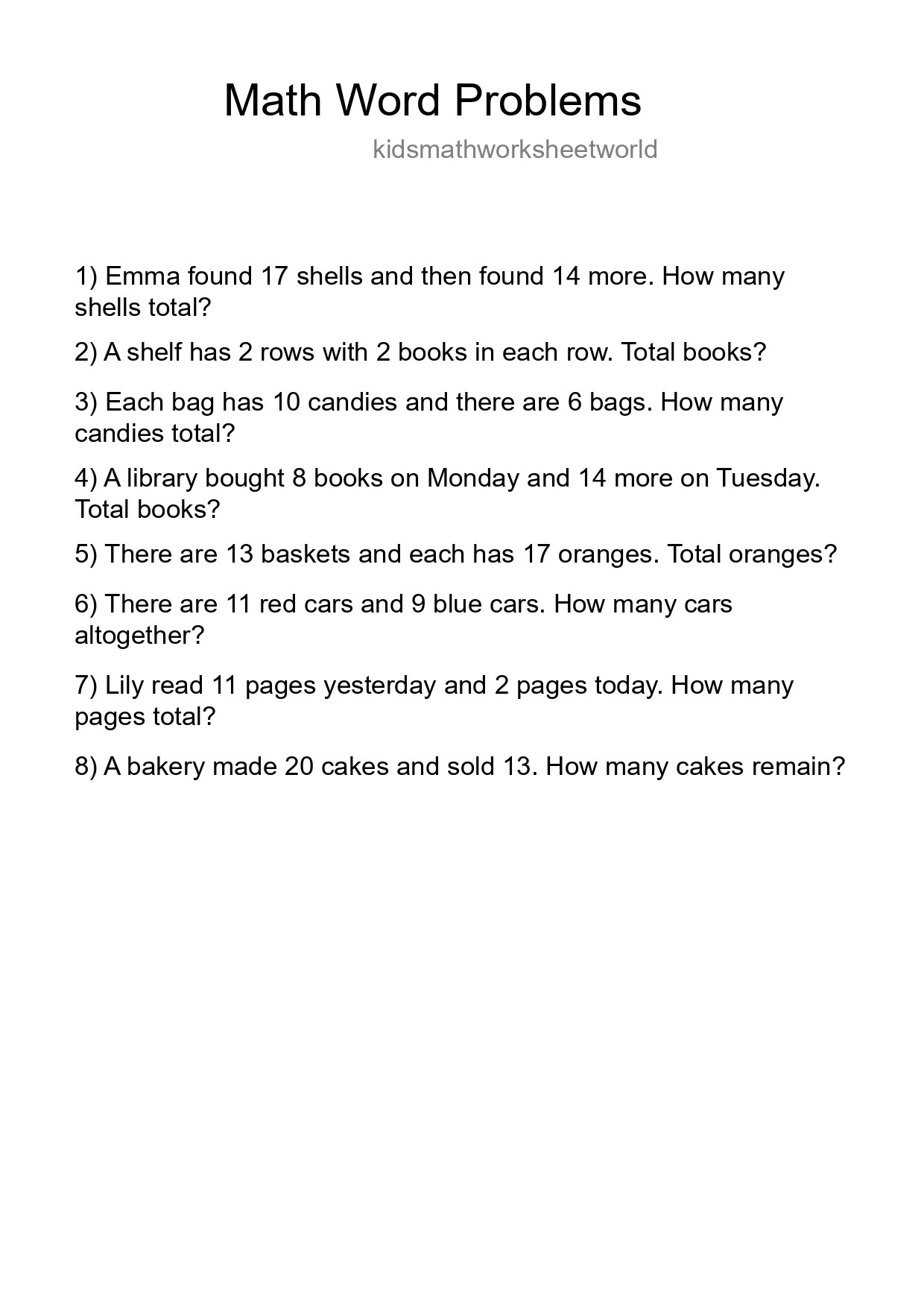 Math Word Problems

kidsmathworksheetworld

1) Emma found 17 shells and then found 14 more. How many shells total?

2) A shelf has 2 rows with 2 books in each row. Total books?

3) Each bag has 10 candies and there are 6 bags. How many candies total?

4) A library bought 8 books on Monday and 14 more on Tuesday. Total books?

5) There are 13 baskets and each has 17 oranges. Total oranges?

6) There are 11 red cars and 9 blue cars. How many cars altogether?

7) Lily read 11 pages yesterday and 2 pages today. How many pages total?

8) A bakery made 20 cakes and sold 13. How many cakes remain?